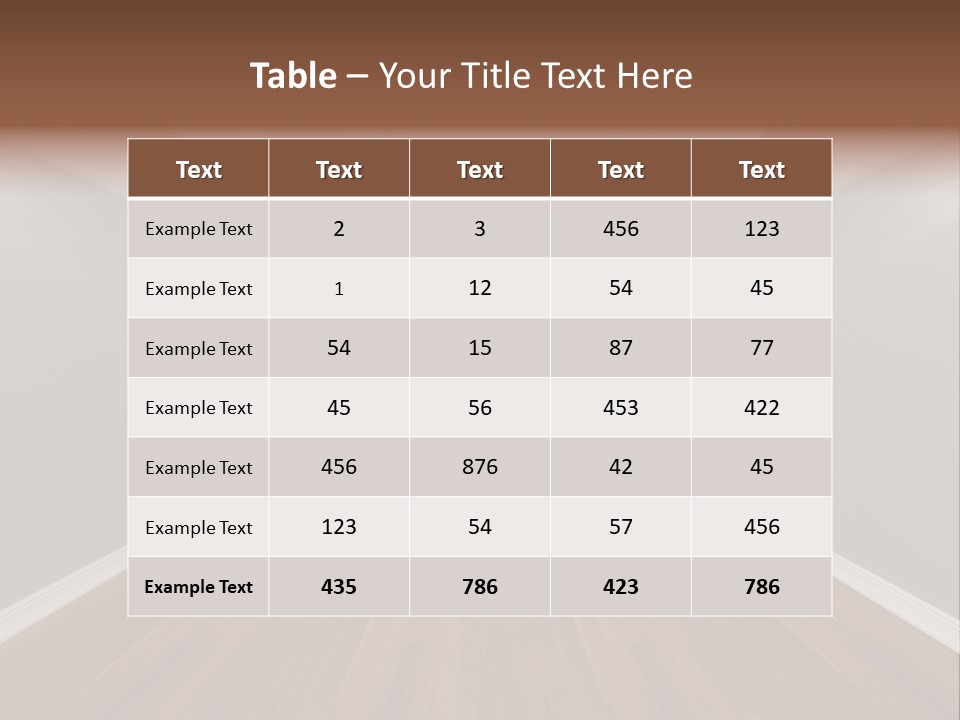 Table – Your Title Text Here

| Text | Text | Text | Text | Text |
|---|---|---|---|---|
| Example Text | 2 | 3 | 456 | 123 |
| Example Text | 1 | 12 | 54 | 45 |
| Example Text | 54 | 15 | 87 | 77 |
| Example Text | 45 | 56 | 453 | 422 |
| Example Text | 456 | 876 | 42 | 45 |
| Example Text | 123 | 54 | 57 | 456 |
| Example Text | 435 | 786 | 423 | 786 |